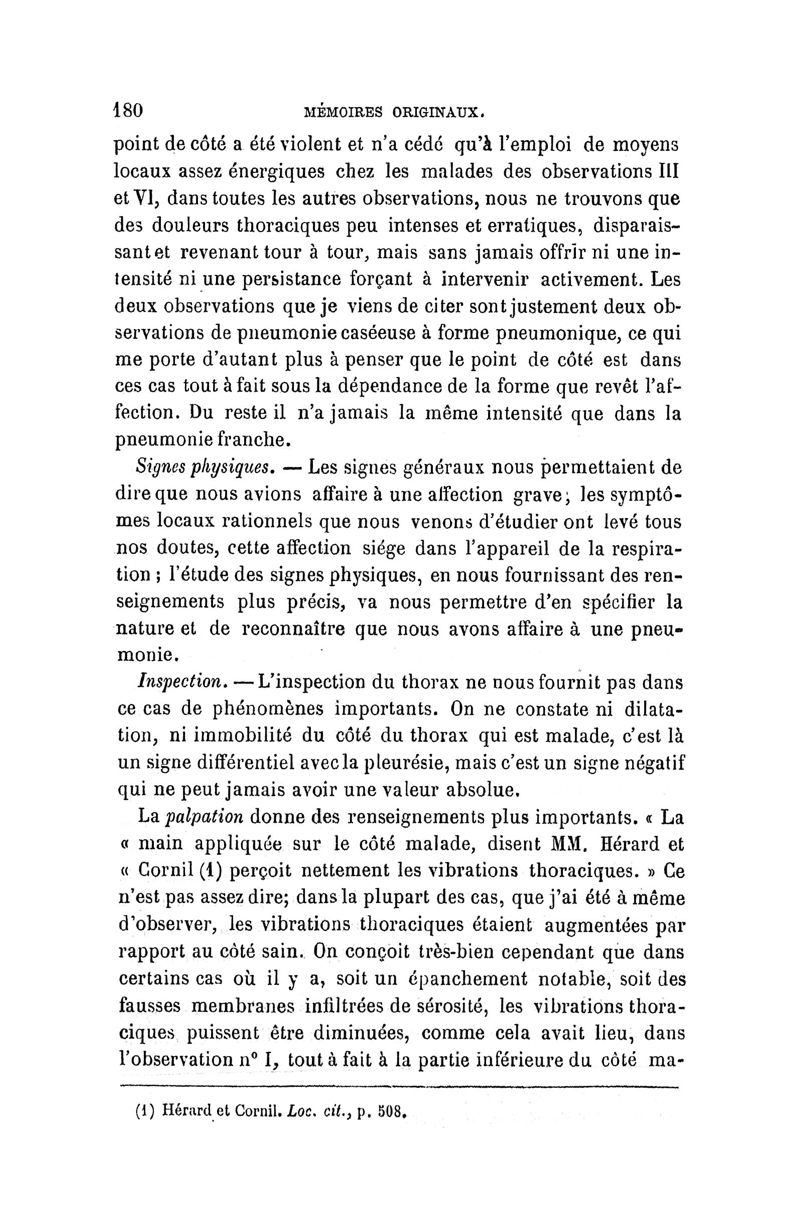 180 MÉMOIRES ORIGINAUX.

point de côté a été violent et n'a cédé qu'à l'emploi de moyens locaux assez énergiques chez les malades des observations III et VI, dans toutes les autres observations, nous ne trouvons que des douleurs thoraciques peu intenses et erratiques, disparaissant et revenant tour à tour, mais sans jamais offrir ni une intensité ni une persistance forçant à intervenir activement. Les deux observations que je viens de citer sont justement deux observations de pneumonie caséeuse à forme pneumonique, ce qui me porte d'autant plus à penser que le point de côté est dans ces cas tout à fait sous la dépendance de la forme que revêt l'affection. Du reste il n'a jamais la même intensité que dans la pneumonie franche.

Signes physiques. — Les signes généraux nous permettaient de dire que nous avions affaire à une affection grave; les symptômes locaux rationnels que nous venons d'étudier ont levé tous nos doutes, cette affection siége dans l'appareil de la respiration ; l'étude des signes physiques, en nous fournissant des renseignements plus précis, va nous permettre d'en spécifier la nature et de reconnaître que nous avons affaire à une pneumonie.

Inspection. — L'inspection du thorax ne nous fournit pas dans ce cas de phénomènes importants. On ne constate ni dilatation, ni immobilité du côté du thorax qui est malade, c'est là un signe différentiel avec la pleurésie, mais c'est un signe négatif qui ne peut jamais avoir une valeur absolue.

La palpation donne des renseignements plus importants. « La « main appliquée sur le côté malade, disent MM. Hérard et « Cornil (1) perçoit nettement les vibrations thoraciques. » Ce n'est pas assez dire; dans la plupart des cas, que j'ai été à même d'observer, les vibrations thoraciques étaient augmentées par rapport au côté sain. On conçoit très-bien cependant que dans certains cas où il y a, soit un épanchement notable, soit des fausses membranes infiltrées de sérosité, les vibrations thoraciques puissent être diminuées, comme cela avait lieu, dans l'observation n° I, tout à fait à la partie inférieure du côté ma-

(1) Hérard et Cornil. Loc. cit., p. 508.